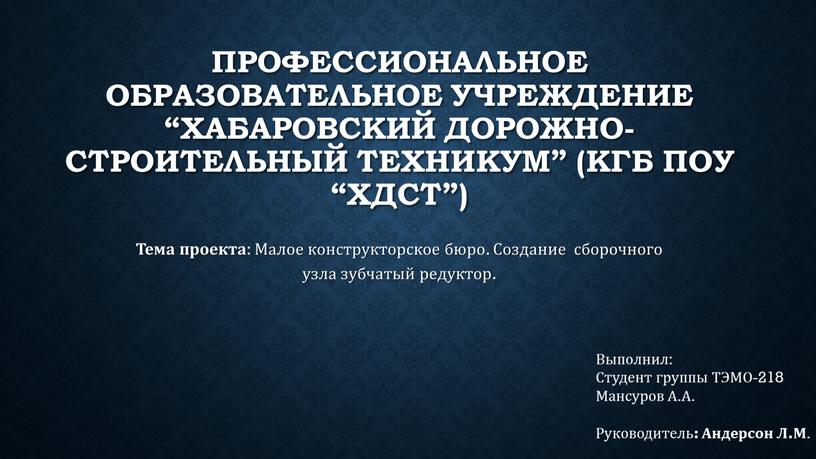 ПРОФЕССИОНАЛЬНОЕ ОБРАЗОВАТЕЛЬНОЕ УЧРЕЖДЕНИЕ “ХАБАРОВСКИЙ ДОРОЖНО-СТРОИТЕЛЬНЫЙ ТЕХНИКУМ” (КГБ ПОУ “ХДСТ”)

Тема проекта: Малое конструкторское бюро. Создание сборочного узла зубчатый редуктор.

Выполнил:
Студент группы ТЭМО-218
Мансуров А.А.

Руководитель: Андерсон Л.М.